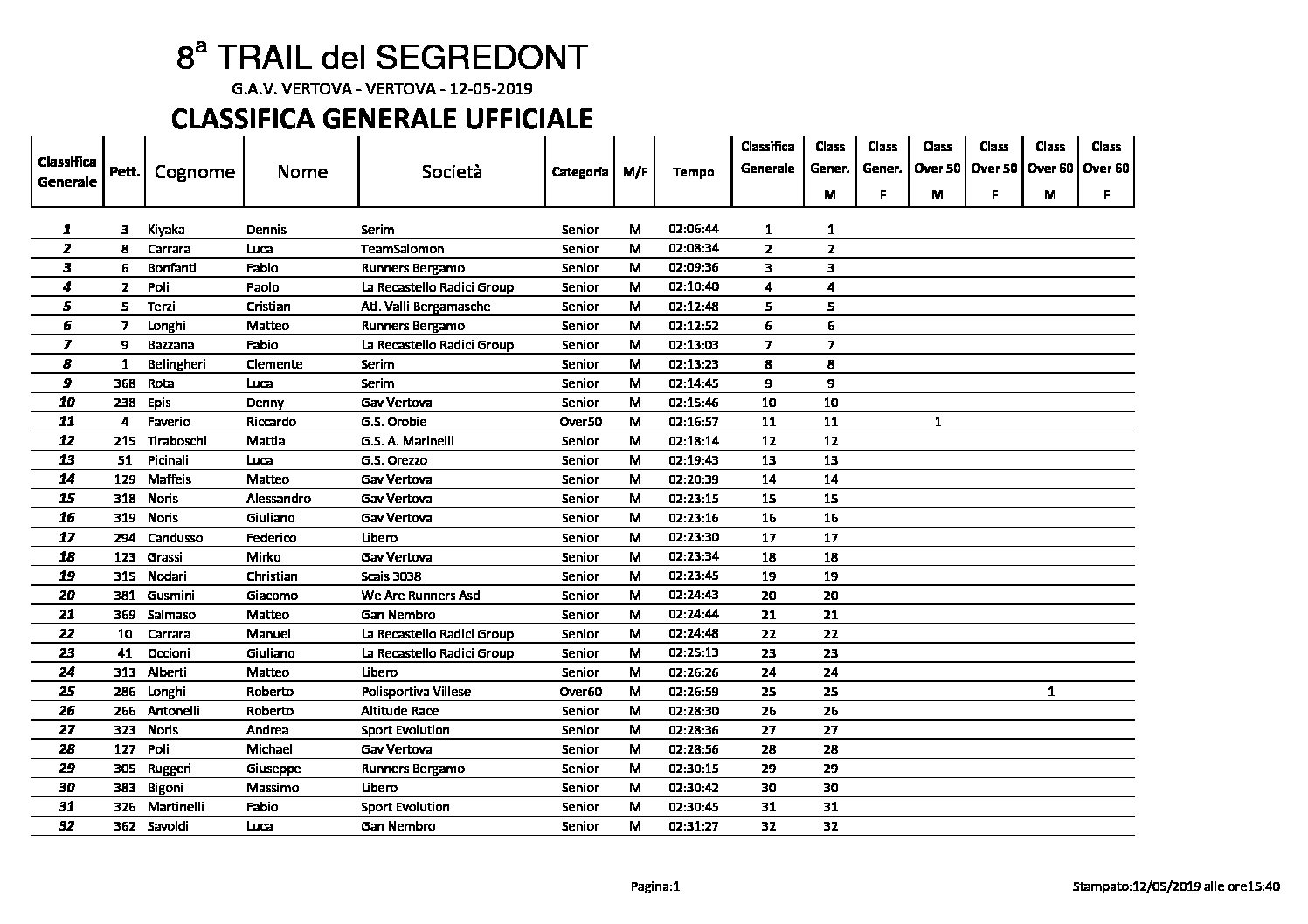 8ª TRAIL del SEGREDONT

G.A.V. VERTOVA - VERTOVA - 12-05-2019

CLASSIFICA GENERALE UFFICIALE

| Classifica Generale | Pett. | Cognome | Nome | Società | Categoria | M/F | Tempo | Classifica Generale | Class Gener. M | Class Gener. F | Class Over 50 M | Class Over 50 F | Class Over 60 M | Class Over 60 F |
|---|---|---|---|---|---|---|---|---|---|---|---|---|---|---|
| 1 | 3 | Kiyaka | Dennis | Serim | Senior | M | 02:06:44 | 1 | 1 | | | | | |
| 2 | 8 | Carrara | Luca | TeamSalomon | Senior | M | 02:08:34 | 2 | 2 | | | | | |
| 3 | 6 | Bonfanti | Fabio | Runners Bergamo | Senior | M | 02:09:36 | 3 | 3 | | | | | |
| 4 | 2 | Poli | Paolo | La Recastello Radici Group | Senior | M | 02:10:40 | 4 | 4 | | | | | |
| 5 | 5 | Terzi | Cristian | Atl. Valli Bergamasche | Senior | M | 02:12:48 | 5 | 5 | | | | | |
| 6 | 7 | Longhi | Matteo | Runners Bergamo | Senior | M | 02:12:52 | 6 | 6 | | | | | |
| 7 | 9 | Bazzana | Fabio | La Recastello Radici Group | Senior | M | 02:13:03 | 7 | 7 | | | | | |
| 8 | 1 | Belingheri | Clemente | Serim | Senior | M | 02:13:23 | 8 | 8 | | | | | |
| 9 | 368 | Rota | Luca | Serim | Senior | M | 02:14:45 | 9 | 9 | | | | | |
| 10 | 238 | Epis | Denny | Gav Vertova | Senior | M | 02:15:46 | 10 | 10 | | | | | |
| 11 | 4 | Faverio | Riccardo | G.S. Orobie | Over50 | M | 02:16:57 | 11 | 11 | | 1 | | | |
| 12 | 215 | Tiraboschi | Mattia | G.S. A. Marinelli | Senior | M | 02:18:14 | 12 | 12 | | | | | |
| 13 | 51 | Picinali | Luca | G.S. Orezzo | Senior | M | 02:19:43 | 13 | 13 | | | | | |
| 14 | 129 | Maffeis | Matteo | Gav Vertova | Senior | M | 02:20:39 | 14 | 14 | | | | | |
| 15 | 318 | Noris | Alessandro | Gav Vertova | Senior | M | 02:23:15 | 15 | 15 | | | | | |
| 16 | 319 | Noris | Giuliano | Gav Vertova | Senior | M | 02:23:16 | 16 | 16 | | | | | |
| 17 | 294 | Candusso | Federico | Libero | Senior | M | 02:23:30 | 17 | 17 | | | | | |
| 18 | 123 | Grassi | Mirko | Gav Vertova | Senior | M | 02:23:34 | 18 | 18 | | | | | |
| 19 | 315 | Nodari | Christian | Scais 3038 | Senior | M | 02:23:45 | 19 | 19 | | | | | |
| 20 | 381 | Gusmini | Giacomo | We Are Runners Asd | Senior | M | 02:24:43 | 20 | 20 | | | | | |
| 21 | 369 | Salmaso | Matteo | Gan Nembro | Senior | M | 02:24:44 | 21 | 21 | | | | | |
| 22 | 10 | Carrara | Manuel | La Recastello Radici Group | Senior | M | 02:24:48 | 22 | 22 | | | | | |
| 23 | 41 | Occioni | Giuliano | La Recastello Radici Group | Senior | M | 02:25:13 | 23 | 23 | | | | | |
| 24 | 313 | Alberti | Matteo | Libero | Senior | M | 02:26:26 | 24 | 24 | | | | | |
| 25 | 286 | Longhi | Roberto | Polisportiva Villese | Over60 | M | 02:26:59 | 25 | 25 | | | | 1 | |
| 26 | 266 | Antonelli | Roberto | Altitude Race | Senior | M | 02:28:30 | 26 | 26 | | | | | |
| 27 | 323 | Noris | Andrea | Sport Evolution | Senior | M | 02:28:36 | 27 | 27 | | | | | |
| 28 | 127 | Poli | Michael | Gav Vertova | Senior | M | 02:28:56 | 28 | 28 | | | | | |
| 29 | 305 | Ruggeri | Giuseppe | Runners Bergamo | Senior | M | 02:30:15 | 29 | 29 | | | | | |
| 30 | 383 | Bigoni | Massimo | Libero | Senior | M | 02:30:42 | 30 | 30 | | | | | |
| 31 | 326 | Martinelli | Fabio | Sport Evolution | Senior | M | 02:30:45 | 31 | 31 | | | | | |
| 32 | 362 | Savoldi | Luca | Gan Nembro | Senior | M | 02:31:27 | 32 | 32 | | | | | |

Pagina:1

Stampato:12/05/2019 alle ore15:40